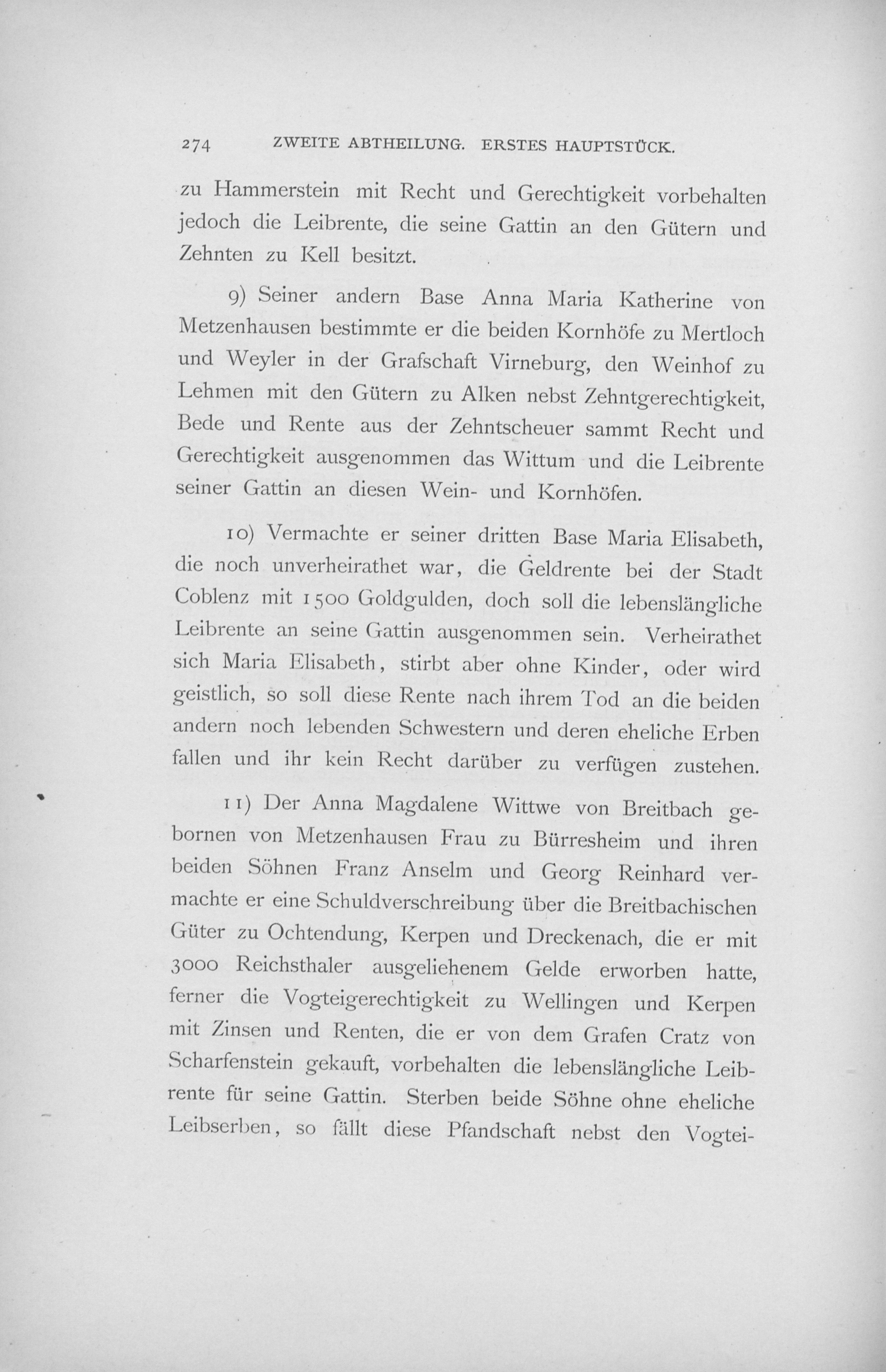 274 ZWEITE ABTHEILUNG. ERSTES HAUPTSTÜCK.

zu Hammerstein mit Recht und Gerechtigkeit vorbehalten jedoch die Leibrente, die seine Gattin an den Gütern und Zehnten zu Kell besitzt.

9) Seiner andern Base Anna Maria Katherine von Metzenhausen bestimmte er die beiden Kornhöfe zu Mertloch und Weyler in der Grafschaft Virneburg, den Weinhof zu Lehmen mit den Gütern zu Alken nebst Zehntgerechtigkeit, Bede und Rente aus der Zehntscheuer sammt Recht und Gerechtigkeit ausgenommen das Wittum und die Leibrente seiner Gattin an diesen Wein- und Kornhöfen.

10) Vermachte er seiner dritten Base Maria Elisabeth, die noch unverheirathet war, die Geldrente bei der Stadt Coblenz mit 1500 Goldgulden, doch soll die lebenslängliche Leibrente an seine Gattin ausgenommen sein. Verheirathet sich Maria Elisabeth, stirbt aber ohne Kinder, oder wird geistlich, so soll diese Rente nach ihrem Tod an die beiden andern noch lebenden Schwestern und deren eheliche Erben fallen und ihr kein Recht darüber zu verfügen zustehen.

11) Der Anna Magdalene Wittwe von Breitbach gebornen von Metzenhausen Frau zu Bürresheim und ihren beiden Söhnen Franz Anselm und Georg Reinhard vermachte er eine Schuldverschreibung über die Breitbachischen Güter zu Ochtendung, Kerpen und Dreckenach, die er mit 3000 Reichsthaler ausgeliehenem Gelde erworben hatte, ferner die Vogteigerechtigkeit zu Wellingen und Kerpen mit Zinsen und Renten, die er von dem Grafen Cratz von Scharfenstein gekauft, vorbehalten die lebenslängliche Leibrente für seine Gattin. Sterben beide Söhne ohne eheliche Leibserben, so fällt diese Pfandschaft nebst den Vogtei-